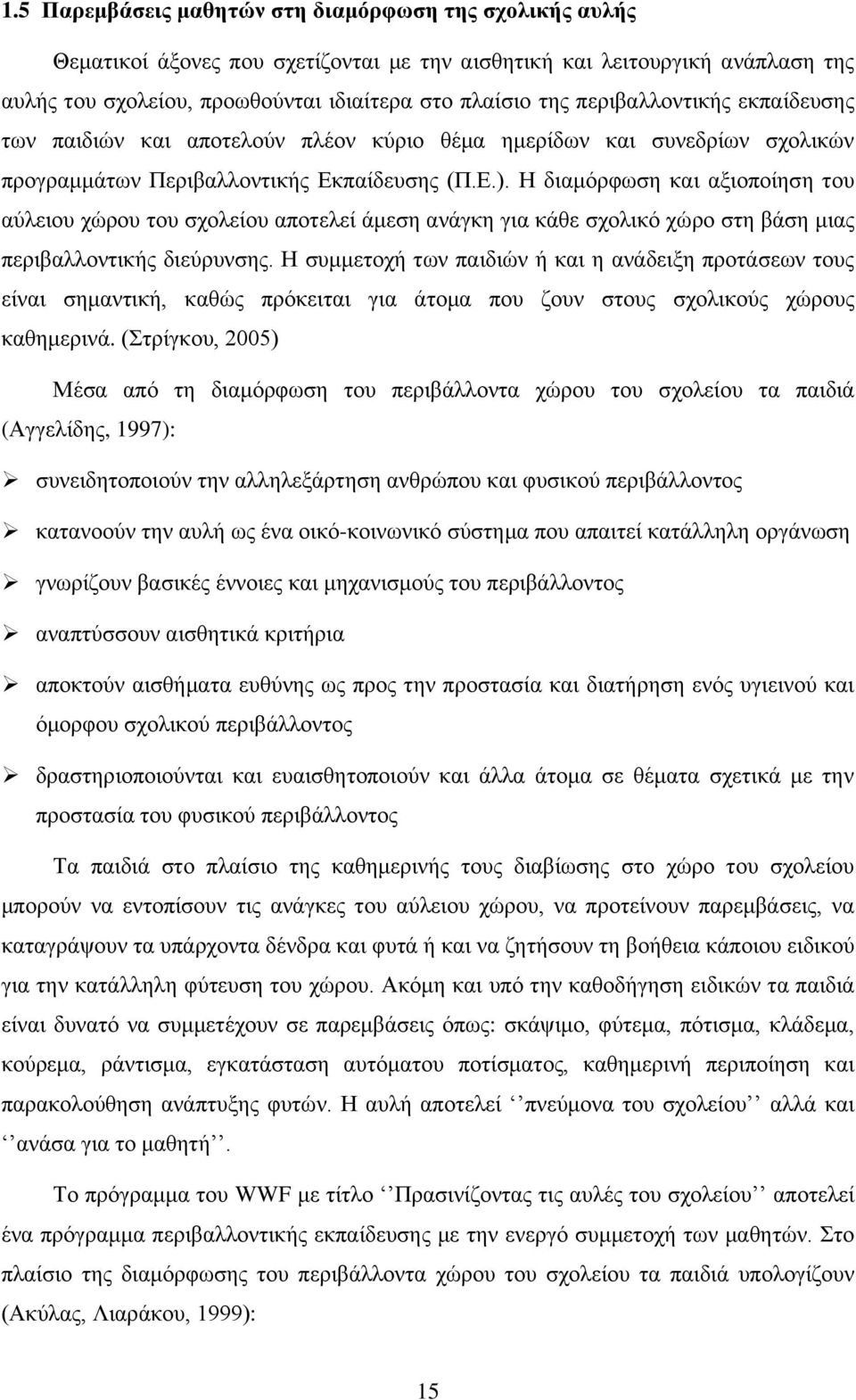 1.5 Παρεμβάσεις μαθητών στη διαμόρφωση της σχολικής αυλής

Θεματικοί άξονες που σχετίζονται με την αισθητική και λειτουργική ανάπλαση της αυλής του σχολείου, προωθούνται ιδιαίτερα στο πλαίσιο της περιβαλλοντικής εκπαίδευσης των παιδιών και αποτελούν πλέον κύριο θέμα ημερίδων και συνεδρίων σχολικών προγραμμάτων Περιβαλλοντικής Εκπαίδευσης (Π.Ε.). Η διαμόρφωση και αξιοποίηση του αύλειου χώρου του σχολείου αποτελεί άμεση ανάγκη για κάθε σχολικό χώρο στη βάση μιας περιβαλλοντικής διεύρυνσης. Η συμμετοχή των παιδιών ή και η ανάδειξη προτάσεων τους είναι σημαντική, καθώς πρόκειται για άτομα που ζουν στους σχολικούς χώρους καθημερινά. (Στρίγκου, 2005)

Μέσα από τη διαμόρφωση του περιβάλλοντα χώρου του σχολείου τα παιδιά (Αγγελίδης, 1997):

➢ συνειδητοποιούν την αλληλεξάρτηση ανθρώπου και φυσικού περιβάλλοντος

➢ κατανοούν την αυλή ως ένα οικό-κοινωνικό σύστημα που απαιτεί κατάλληλη οργάνωση

➢ γνωρίζουν βασικές έννοιες και μηχανισμούς του περιβάλλοντος

➢ αναπτύσσουν αισθητικά κριτήρια

➢ αποκτούν αισθήματα ευθύνης ως προς την προστασία και διατήρηση ενός υγιεινού και όμορφου σχολικού περιβάλλοντος

➢ δραστηριοποιούνται και ευαισθητοποιούν και άλλα άτομα σε θέματα σχετικά με την προστασία του φυσικού περιβάλλοντος

Τα παιδιά στο πλαίσιο της καθημερινής τους διαβίωσης στο χώρο του σχολείου μπορούν να εντοπίσουν τις ανάγκες του αύλειου χώρου, να προτείνουν παρεμβάσεις, να καταγράψουν τα υπάρχοντα δένδρα και φυτά ή και να ζητήσουν τη βοήθεια κάποιου ειδικού για την κατάλληλη φύτευση του χώρου. Ακόμη και υπό την καθοδήγηση ειδικών τα παιδιά είναι δυνατό να συμμετέχουν σε παρεμβάσεις όπως: σκάψιμο, φύτεμα, πότισμα, κλάδεμα, κούρεμα, ράντισμα, εγκατάσταση αυτόματου ποτίσματος, καθημερινή περιποίηση και παρακολούθηση ανάπτυξης φυτών. Η αυλή αποτελεί ‘‘πνεύμονα του σχολείου’’ αλλά και ‘‘ανάσα για το μαθητή’’.

Το πρόγραμμα του WWF με τίτλο ‘‘Πρασινίζοντας τις αυλές του σχολείου’’ αποτελεί ένα πρόγραμμα περιβαλλοντικής εκπαίδευσης με την ενεργό συμμετοχή των μαθητών. Στο πλαίσιο της διαμόρφωσης του περιβάλλοντα χώρου του σχολείου τα παιδιά υπολογίζουν (Ακύλας, Λιαράκου, 1999):

15